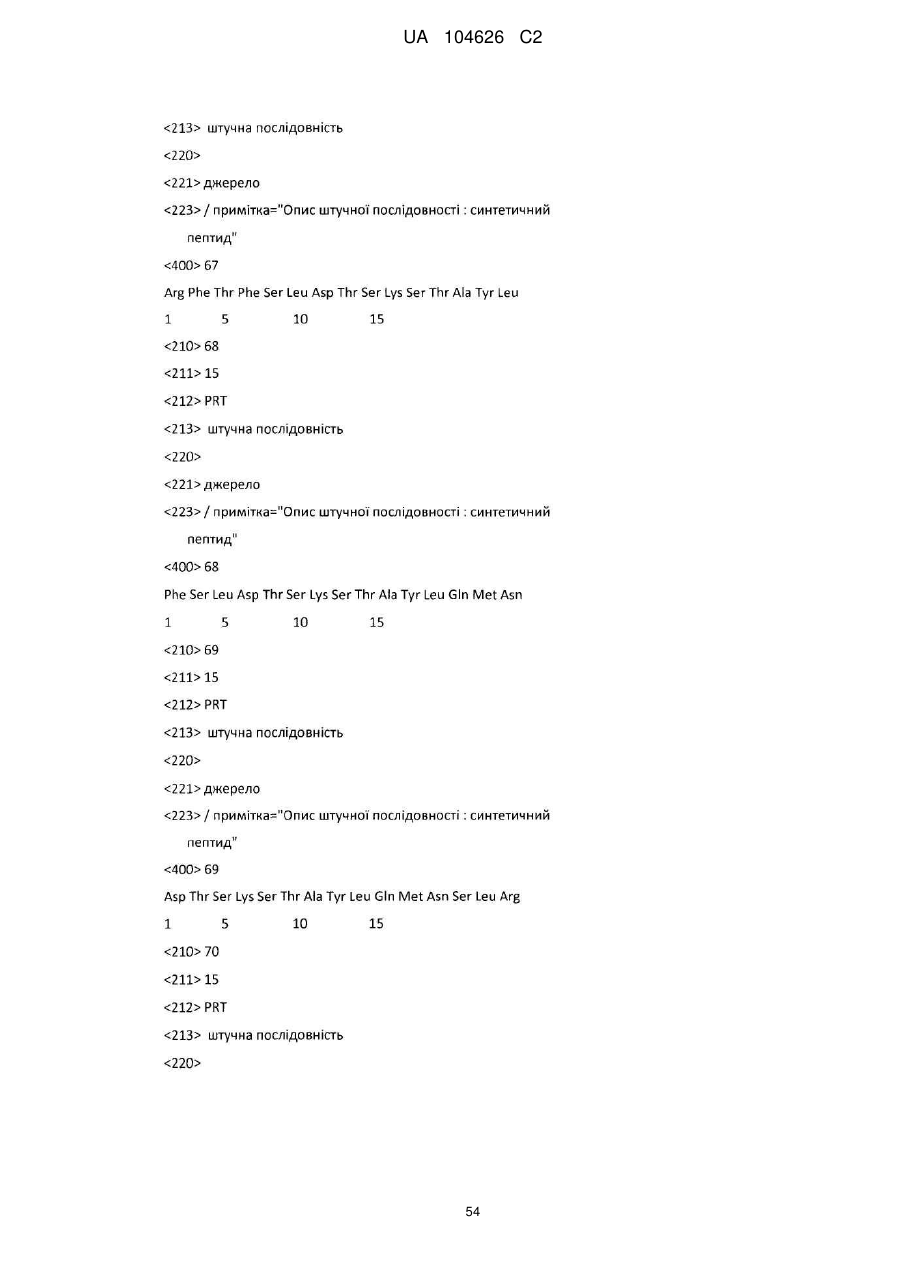 UA 104626 C2

<213> штучна послідовність

<220>

<221> джерело

<223> / примітка="Опис штучної послідовності : синтетичний пептид"

<400> 67

Arg Phe Thr Phe Ser Leu Asp Thr Ser Lys Ser Thr Ala Tyr Leu

1 5 10 15

<210> 68

<211> 15

<212> PRT

<213> штучна послідовність

<220>

<221> джерело

<223> / примітка="Опис штучної послідовності : синтетичний пептид"

<400> 68

Phe Ser Leu Asp Thr Ser Lys Ser Thr Ala Tyr Leu Gln Met Asn

1 5 10 15

<210> 69

<211> 15

<212> PRT

<213> штучна послідовність

<220>

<221> джерело

<223> / примітка="Опис штучної послідовності : синтетичний пептид"

<400> 69

Asp Thr Ser Lys Ser Thr Ala Tyr Leu Gln Met Asn Ser Leu Arg

1 5 10 15

<210> 70

<211> 15

<212> PRT

<213> штучна послідовність

<220>

54